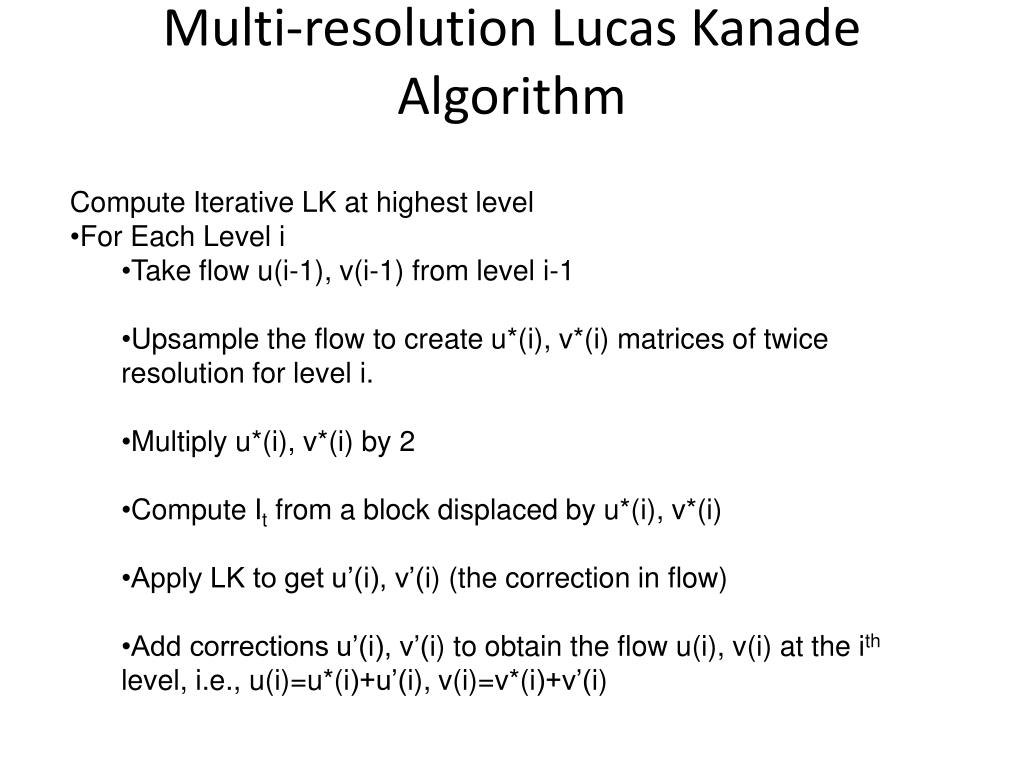 Multi-resolution Lucas Kanade Algorithm

Compute Iterative LK at highest level
•For Each Level i
•Take flow u(i-1), v(i-1) from level i-1

•Upsample the flow to create u*(i), v*(i) matrices of twice resolution for level i.

•Multiply u*(i), v*(i) by 2

•Compute $I_t$ from a block displaced by u*(i), v*(i)

•Apply LK to get u’(i), v’(i) (the correction in flow)

•Add corrections u’(i), v’(i) to obtain the flow u(i), v(i) at the $i^{th}$ level, i.e., u(i)=u*(i)+u’(i), v(i)=v*(i)+v’(i)